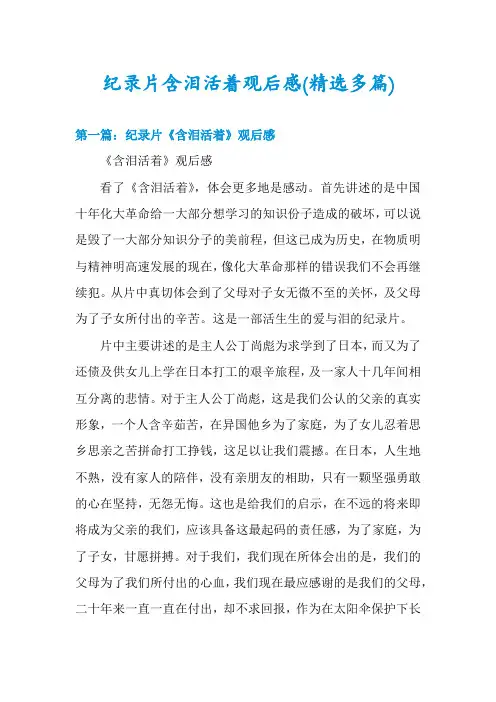 纪录片含泪活着观后感(精选多篇)

第一篇：纪录片《含泪活着》观后感

《含泪活着》观后感

看了《含泪活着》，体会更多地是感动。首先讲述的是中国十年化大革命给一大部分想学习的知识份子造成的破坏，可以说是毁了一大部分知识分子的美前程，但这已成为历史，在物质明与精神明高速发展的现在，像化大革命那样的错误我们不会再继续犯。从片中真切体会到了父母对子女无微不至的关怀，及父母为了子女所付出的辛苦。这是一部活生生的爱与泪的纪录片。

片中主要讲述的是主人公丁尚彪为求学到了日本，而又为了还债及供女儿上学在日本打工的艰辛旅程，及一家人十几年间相互分离的悲情。对于主人公丁尚彪，这是我们公认的父亲的真实形象，一个人含辛茹苦，在异国他乡为了家庭，为了女儿忍着思乡思亲之苦拼命打工挣钱，这足以让我们震撼。在日本，人生地不熟，没有家人的陪伴，没有亲朋友的相助，只有一颗坚强勇敢的心在坚持，无怨无悔。这也是给我们的启示，在不远的将来即将成为父亲的我们，应该具备这最起码的责任感，为了家庭，为了子女，甘愿拼搏。对于我们，我们现在所体会出的是，我们的父母为了我们所付出的心血，我们现在最应感谢的是我们的父母，二十年来一直一直在付出，却不求回报，作为在太阳伞保护下长